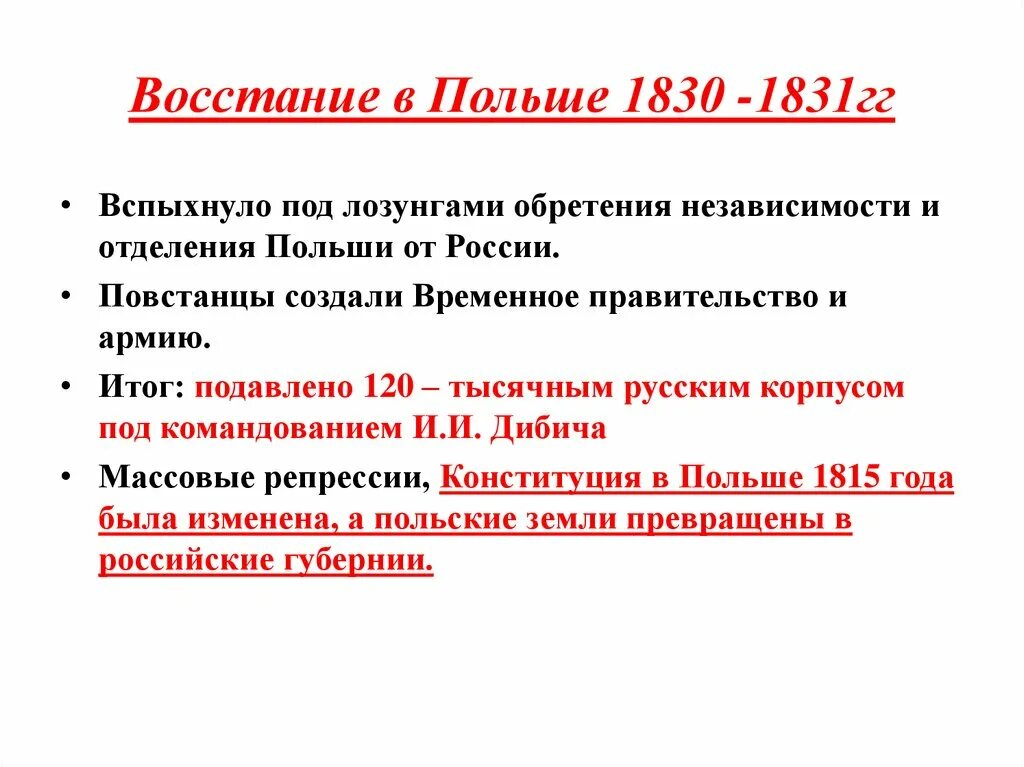 Восстание в Польше 1830 -1831гг

• Вспыхнуло под лозунгами обретения независимости и отделения Польши от России.

• Повстанцы создали Временное правительство и армию.

• Итог: подавлено 120 – тысячным русским корпусом под командованием И.И. Дибича

• Массовые репрессии, Конституция в Польше 1815 года была изменена, а польские земли превращены в российские губернии.